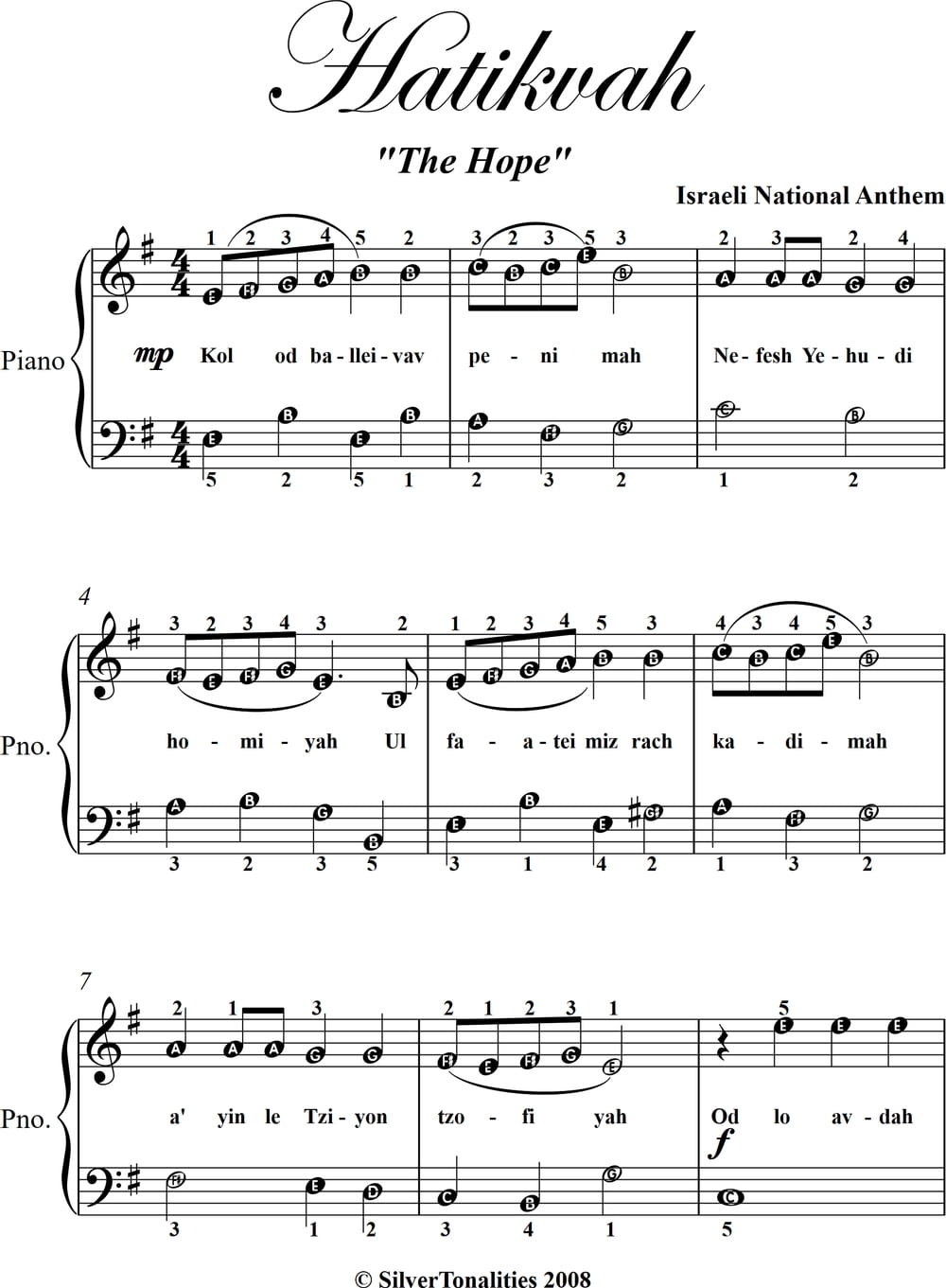 Hatikvah

"The Hope"

Israeli National Anthem

Piano

1 2 3 4 5 2 3 2 3 5 3 2 3 2 4

E F# G A B B C B C E B A A A G G

mp Kol od ba - llei - vav pe - ni mah Ne - fesh Ye - hu - di

E B E B A F# G C B

5 2 5 1 2 3 2 1 2

4

Pno.

3 2 3 4 3 2 1 2 3 4 5 3 4 3 4 5 3

F# E F# G E B E F# G A B B C B C E B

ho - mi - yah Ul fa - a - tei miz rach ka - di - mah

A B G B E B E G# A F# G

3 2 3 5 3 1 4 2 1 3 2

7

Pno.

2 1 3 2 1 2 3 1 5

A A A G G F# E F# G E E E E

a' yin le Tzi - yon tzo - fi yah Od lo av - dah

f

F# E D C B G C

3 1 2 3 4 1 5

© SilverTonalities 2008